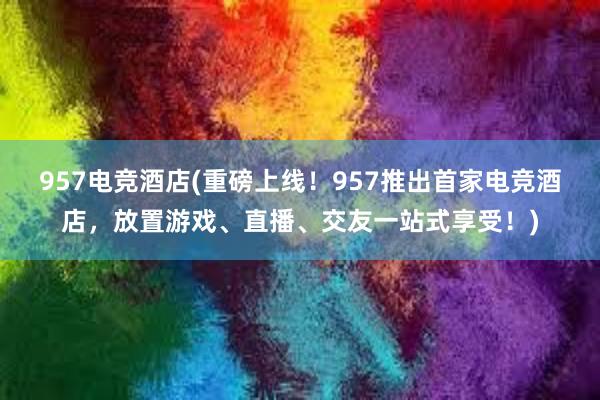 957电竞酒店(重磅上线！957推出首家电竞酒店，放置游戏、直播、交友一站式享受！)